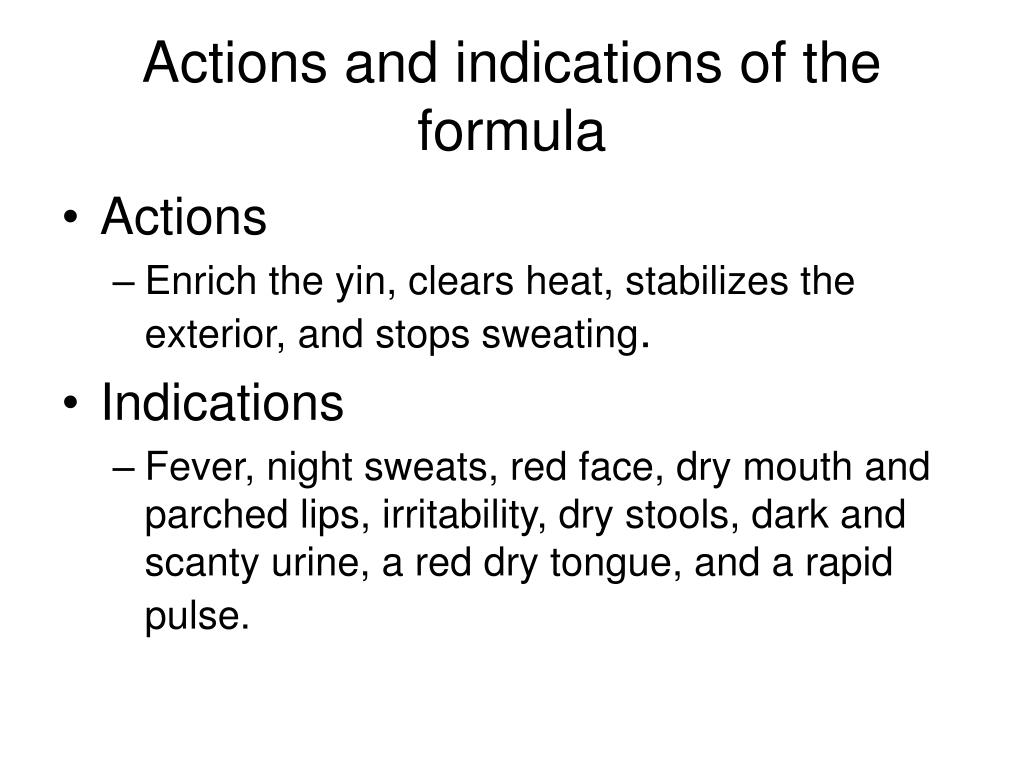 Actions and indications of the formula

• Actions
– Enrich the yin, clears heat, stabilizes the exterior, and stops sweating.
• Indications
– Fever, night sweats, red face, dry mouth and parched lips, irritability, dry stools, dark and scanty urine, a red dry tongue, and a rapid pulse.